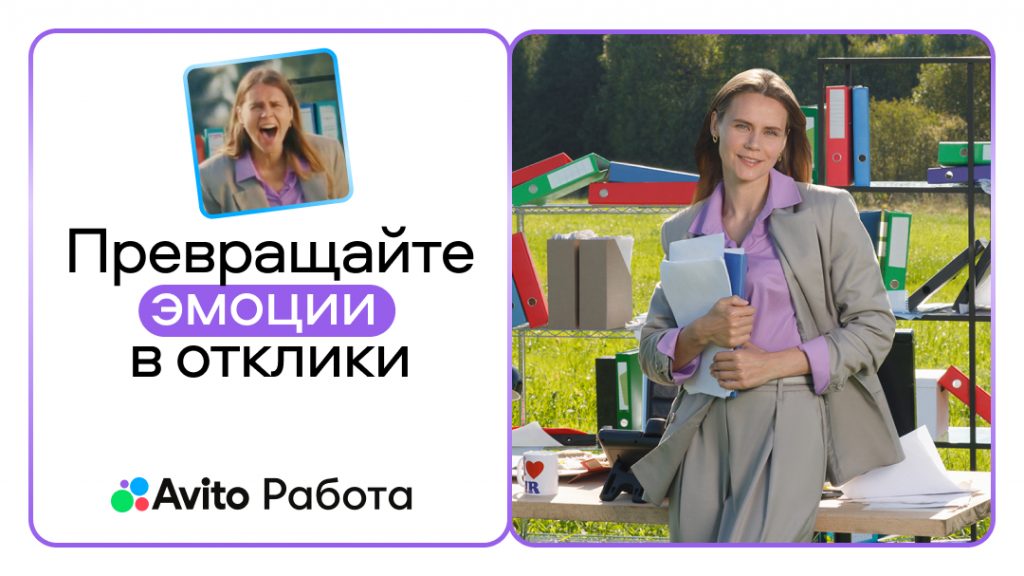 Превращайте эмоции в отклики

Avito Работа